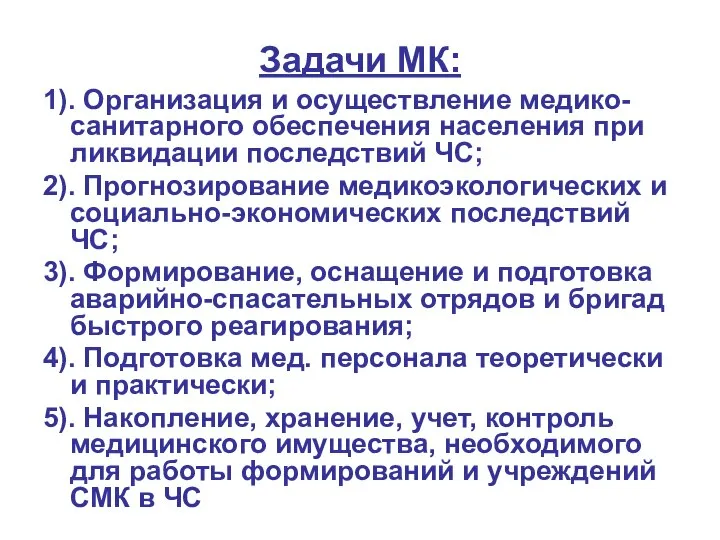 Задачи МК:

1). Организация и осуществление медико-санитарного обеспечения населения при ликвидации последствий ЧС;

2). Прогнозирование медикоэкологических и социально-экономических последствий ЧС;

3). Формирование, оснащение и подготовка аварийно-спасательных отрядов и бригад быстрого реагирования;

4). Подготовка мед. персонала теоретически и практически;

5). Накопление, хранение, учет, контроль медицинского имущества, необходимого для работы формирований и учреждений СМК в ЧС